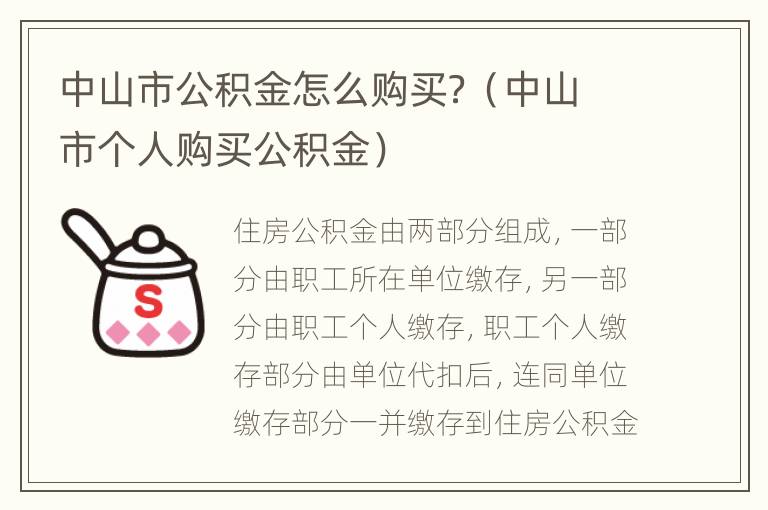 中山市公积金怎么购买?（中山市个人购买公积金）

S

住房公积金由两部分组成，一部分由职工所在单位缴存，另一部分由职工个人缴存，职工个人缴存部分由单位代扣后，连同单位缴存部分一并缴存到住房公积金